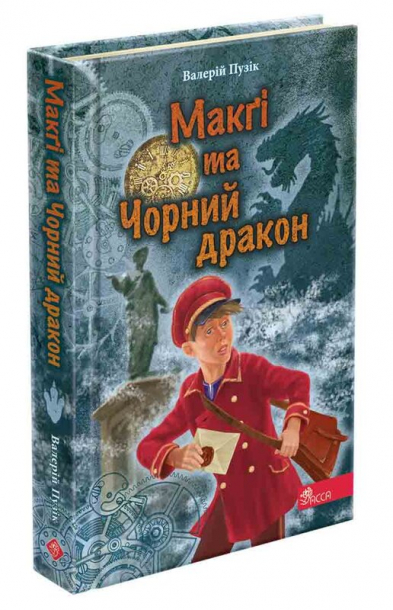 Валерій Пузік

Макґі та Чорний дракон

АССА

Макґі та Чорний дракон

Валерій Пузік